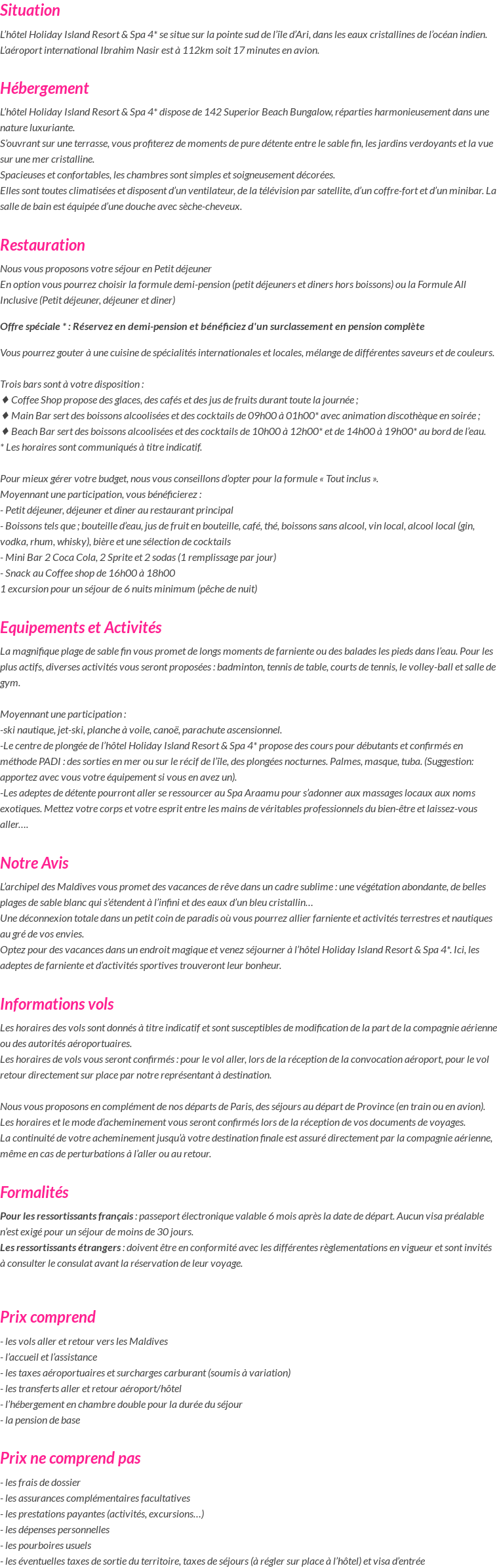 Situation

L'hôtel Holiday Island Resort & Spa 4* se situe sur la pointe sud de l'île d'Ari, dans les eaux cristallines de l'océan indien. L'aéroport international Ibrahim Nasir est à 112km soit 17 minutes en avion.

Hébergement

L'hôtel Holiday Island Resort & Spa 4* dispose de 142 Superior Beach Bungalow, réparties harmonieusement dans une nature luxuriante.
S'ouvrant sur une terrasse, vous profiterez de moments de pure détente entre le sable fin, les jardins verdoyants et la vue sur une mer cristalline.
Spacieuses et confortables, les chambres sont simples et soigneusement décorées.
Elles sont toutes climatisées et disposent d'un ventilateur, de la télévision par satellite, d'un coffre-fort et d'un minibar. La salle de bain est équipée d'une douche avec sèche-cheveux.

Restauration

Nous vous proposons votre séjour en Petit déjeuner
En option vous pourrez choisir la formule demi-pension (petit déjeuners et diners hors boissons) ou la Formule All Inclusive (Petit déjeuner, déjeuner et diner)

Offre spéciale * : Réservez en demi-pension et bénéficiez d'un surclassement en pension complète

Vous pourrez gouter à une cuisine de spécialités internationales et locales, mélange de différentes saveurs et de couleurs.

Trois bars sont à votre disposition :
♦ Coffee Shop propose des glaces, des cafés et des jus de fruits durant toute la journée ;
♦ Main Bar sert des boissons alcoolisées et des cocktails de 09h00 à 01h00* avec animation discothèque en soirée ;
♦ Beach Bar sert des boissons alcoolisées et des cocktails de 10h00 à 12h00* et de 14h00 à 19h00* au bord de l'eau.
* Les horaires sont communiqués à titre indicatif.

Pour mieux gérer votre budget, nous vous conseillons d'opter pour la formule « Tout inclus ».
Moyennant une participation, vous bénéficierez :
- Petit déjeuner, déjeuner et diner au restaurant principal
- Boissons tels que ; bouteille d'eau, jus de fruit en bouteille, café, thé, boissons sans alcool, vin local, alcool local (gin, vodka, rhum, whisky), bière et une sélection de cocktails
- Mini Bar 2 Coca Cola, 2 Sprite et 2 sodas (1 remplissage par jour)
- Snack au Coffee shop de 16h00 à 18h00
1 excursion pour un séjour de 6 nuits minimum (pêche de nuit)

Equipements et Activités

La magnifique plage de sable fin vous promet de longs moments de farniente ou des balades les pieds dans l'eau. Pour les plus actifs, diverses activités vous seront proposées : badminton, tennis de table, courts de tennis, le volley-ball et salle de gym.

Moyennant une participation :
-ski nautique, jet-ski, planche à voile, canoë, parachute ascensionnel.
-Le centre de plongée de l'hôtel Holiday Island Resort & Spa 4* propose des cours pour débutants et confirmés en méthode PADI : des sorties en mer ou sur le récif de l'île, des plongées nocturnes. Palmes, masque, tuba. (Suggestion: apportez avec vous votre équipement si vous en avez un).
-Les adeptes de détente pourront aller se ressourcer au Spa Araamu pour s'adonner aux massages locaux aux noms exotiques. Mettez votre corps et votre esprit entre les mains de véritables professionnels du bien-être et laissez-vous aller….

Notre Avis

L'archipel des Maldives vous promet des vacances de rêve dans un cadre sublime : une végétation abondante, de belles plages de sable blanc qui s'étendent à l'infini et des eaux d'un bleu cristallin…
Une déconnexion totale dans un petit coin de paradis où vous pourrez allier farniente et activités terrestres et nautiques au gré de vos envies.
Optez pour des vacances dans un endroit magique et venez séjourner à l'hôtel Holiday Island Resort & Spa 4*. Ici, les adeptes de farniente et d'activités sportives trouveront leur bonheur.

Informations vols

Les horaires des vols sont donnés à titre indicatif et sont susceptibles de modification de la part de la compagnie aérienne ou des autorités aéroportuaires.
Les horaires de vols vous seront confirmés : pour le vol aller, lors de la réception de la convocation aéroport, pour le vol retour directement sur place par notre représentant à destination.

Nous vous proposons en complément de nos départs de Paris, des séjours au départ de Province (en train ou en avion).
Les horaires et le mode d'acheminement vous seront confirmés lors de la réception de vos documents de voyages.
La continuité de votre acheminement jusqu'à votre destination finale est assuré directement par la compagnie aérienne, même en cas de perturbations à l'aller ou au retour.

Formalités

Pour les ressortissants français : passeport électronique valable 6 mois après la date de départ. Aucun visa préalable n'est exigé pour un séjour de moins de 30 jours.
Les ressortissants étrangers : doivent être en conformité avec les différentes règlementations en vigueur et sont invités à consulter le consulat avant la réservation de leur voyage.

Prix comprend

- les vols aller et retour vers les Maldives
- l'accueil et l'assistance
- les taxes aéroportuaires et surcharges carburant (soumis à variation)
- les transferts aller et retour aéroport/hôtel
- l'hébergement en chambre double pour la durée du séjour
- la pension de base

Prix ne comprend pas

- les frais de dossier
- les assurances complémentaires facultatives
- les prestations payantes (activités, excursions…)
- les dépenses personnelles
- les pourboires usuels
- les éventuelles taxes de sortie du territoire, taxes de séjours (à régler sur place à l'hôtel) et visa d'entrée